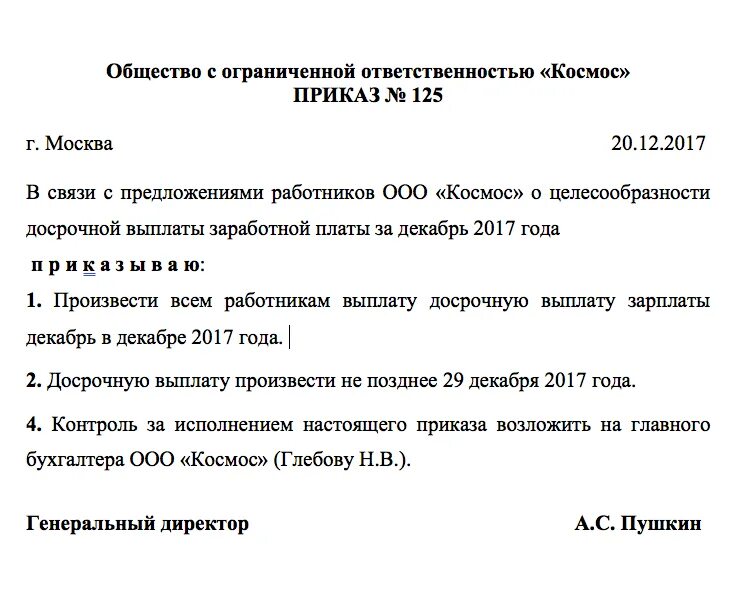 Общество с ограниченной ответственностью «Космос»
ПРИКАЗ № 125

г. Москва 20.12.2017

В связи с предложениями работников ООО «Космос» о целесообразности досрочной выплаты заработной платы за декабрь 2017 года

п р и к а з ы в а ю:

1. Произвести всем работникам выплату досрочную выплату зарплаты декабрь в декабре 2017 года.

2. Досрочную выплату произвести не позднее 29 декабря 2017 года.

4. Контроль за исполнением настоящего приказа возложить на главного бухгалтера ООО «Космос» (Глебову Н.В.).

Генеральный директор А.С. Пушкин